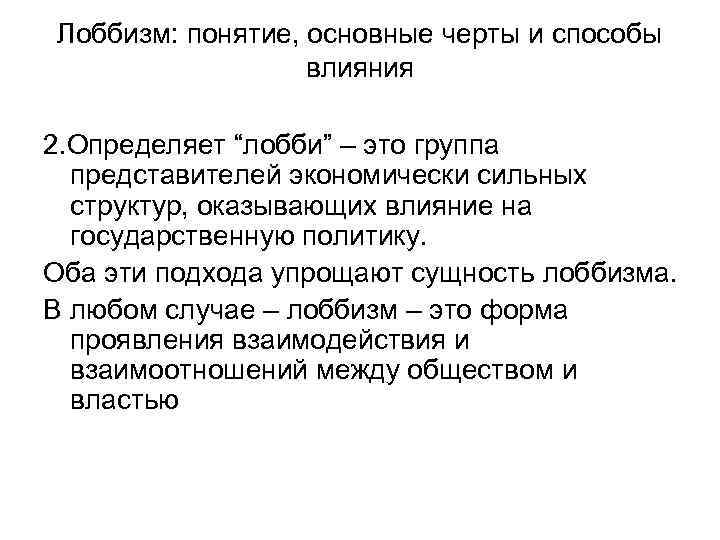 Лоббизм: понятие, основные черты и способы влияния

2.Определяет “лобби” – это группа представителей экономически сильных структур, оказывающих влияние на государственную политику.

Оба эти подхода упрощают сущность лоббизма.

В любом случае – лоббизм – это форма проявления взаимодействия и взаимоотношений между обществом и властью